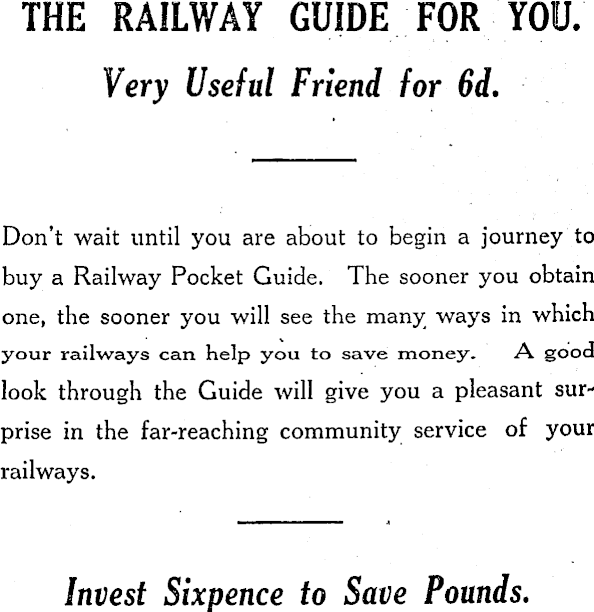 THE RAILWAY GUIDE FOR YOU.

Very Useful Friend for 6d.

Don't wait until you are about to begin a journey to buy a Railway Pocket Guide. The sooner you obtain one, the sooner you will see the many ways in which your railways can help you to save money. A good look through the Guide will give you a pleasant surprise in the far-reaching community service of your railways.

Invest Sixpence to Save Pounds.